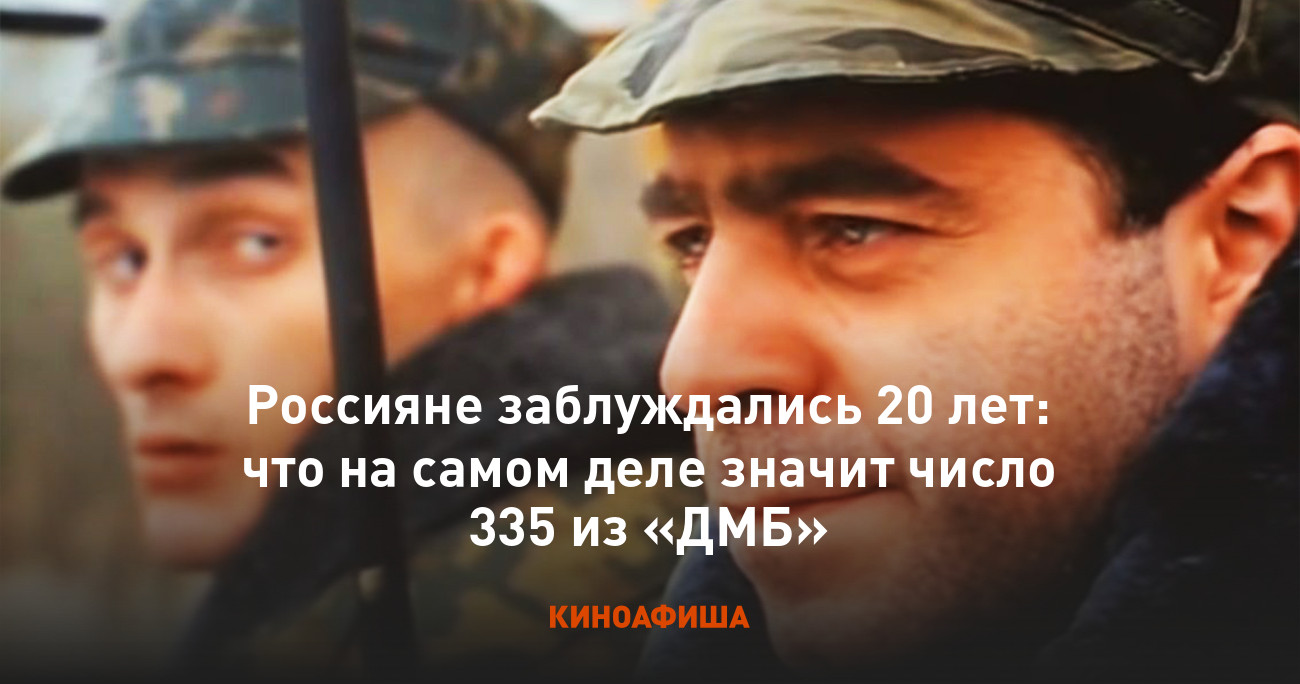 Россияне заблуждались 20 лет: что на самом деле значит число 335 из «ДМБ»

КИНОАФИША